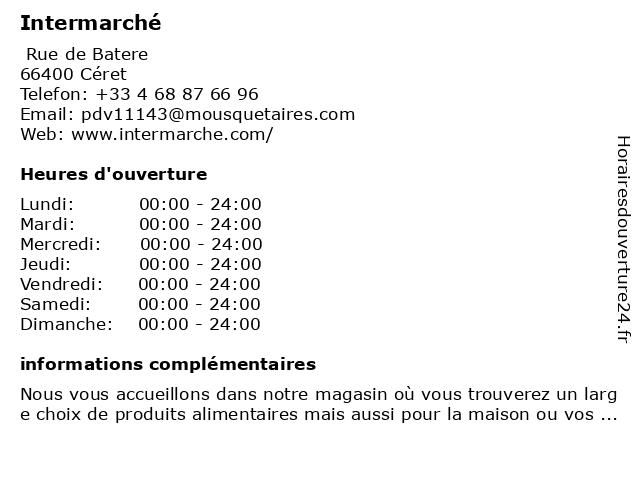 Intermarché

Rue de Batere
66400 Céret
Telefon: +33 4 68 87 66 96
Email: pdv11143@mousquetaires.com
Web: www.intermarche.com/

Heures d'ouverture

| | |
|---|---|
| Lundi: | 00:00 - 24:00 |
| Mardi: | 00:00 - 24:00 |
| Mercredi: | 00:00 - 24:00 |
| Jeudi: | 00:00 - 24:00 |
| Vendredi: | 00:00 - 24:00 |
| Samedi: | 00:00 - 24:00 |
| Dimanche: | 00:00 - 24:00 |

informations complémentaires

Nous vous accueillons dans notre magasin où vous trouverez un large choix de produits alimentaires mais aussi pour la maison ou vos ...

Horairesdouverture24.fr